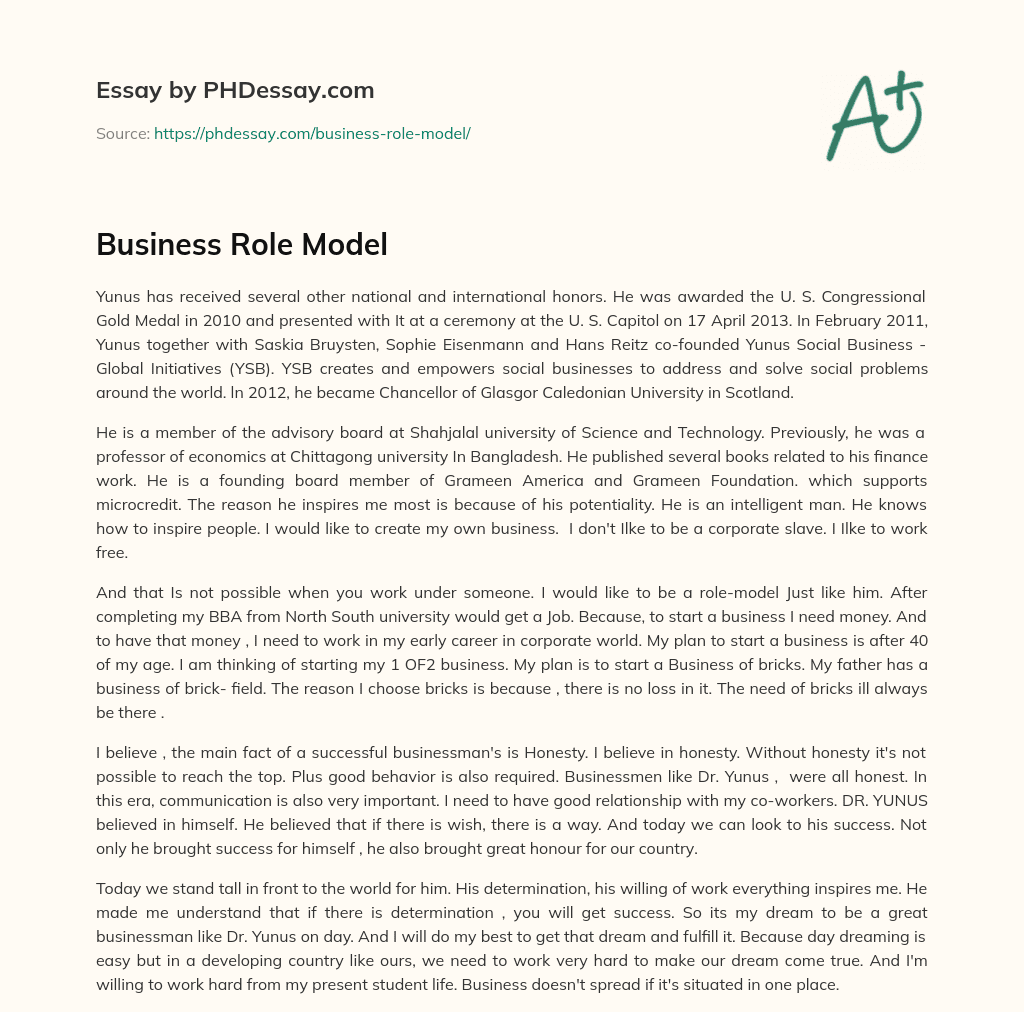 Essay by PHDessay.com

Source: https://phdessay.com/business-role-model/

A+

Business Role Model

Yunus has received several other national and international honors. He was awarded the U. S. Congressional Gold Medal in 2010 and presented with It at a ceremony at the U. S. Capitol on 17 April 2013. In February 2011, Yunus together with Saskia Bruysten, Sophie Eisenmann and Hans Reitz co-founded Yunus Social Business - Global Initiatives (YSB). YSB creates and empowers social businesses to address and solve social problems around the world. ln 2012, he became Chancellor of Glasgor Caledonian University in Scotland.

He is a member of the advisory board at Shahjalal university of Science and Technology. Previously, he was a professor of economics at Chittagong university In Bangladesh. He published several books related to his finance work. He is a founding board member of Grameen America and Grameen Foundation. which supports microcredit. The reason he inspires me most is because of his potentiality. He is an intelligent man. He knows how to inspire people. I would like to create my own business. I don't Ilke to be a corporate slave. I Ilke to work free.

And that Is not possible when you work under someone. I would like to be a role-model Just like him. After completing my BBA from North South university would get a Job. Because, to start a business I need money. And to have that money , I need to work in my early career in corporate world. My plan to start a business is after 40 of my age. I am thinking of starting my 1 OF2 business. My plan is to start a Business of bricks. My father has a business of brick- field. The reason I choose bricks is because , there is no loss in it. The need of bricks ill always be there .

I believe , the main fact of a successful businessman's is Honesty. I believe in honesty. Without honesty it's not possible to reach the top. Plus good behavior is also required. Businessmen like Dr. Yunus , were all honest. In this era, communication is also very important. I need to have good relationship with my co-workers. DR. YUNUS believed in himself. He believed that if there is wish, there is a way. And today we can look to his success. Not only he brought success for himself , he also brought great honour for our country.

Today we stand tall in front to the world for him. His determination, his willing of work everything inspires me. He made me understand that if there is determination , you will get success. So its my dream to be a great businessman like Dr. Yunus on day. And I will do my best to get that dream and fulfill it. Because day dreaming is easy but in a developing country like ours, we need to work very hard to make our dream come true. And I'm willing to work hard from my present student life. Business doesn't spread if it's situated in one place.